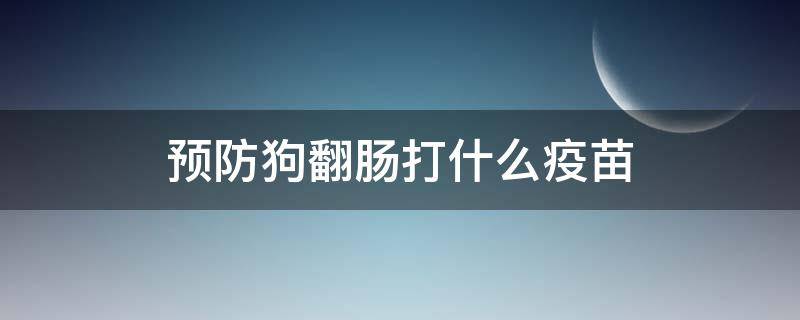 预防狗翻肠打什么疫苗